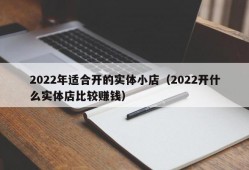 2022年适合开的实体小店（2022开什么实体店比较赚钱）